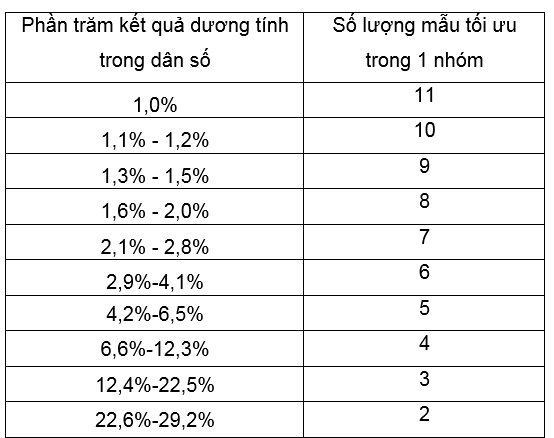 | Phần trăm kết quả dương tính trong dân số | Số lượng mẫu tối ưu trong 1 nhóm |
|---|---|
| 1,0% | 11 |
| 1,1% - 1,2% | 10 |
| 1,3% - 1,5% | 9 |
| 1,6% - 2,0% | 8 |
| 2,1% - 2,8% | 7 |
| 2,9%-4,1% | 6 |
| 4,2%-6,5% | 5 |
| 6,6%-12,3% | 4 |
| 12,4%-22,5% | 3 |
| 22,6%-29,2% | 2 |